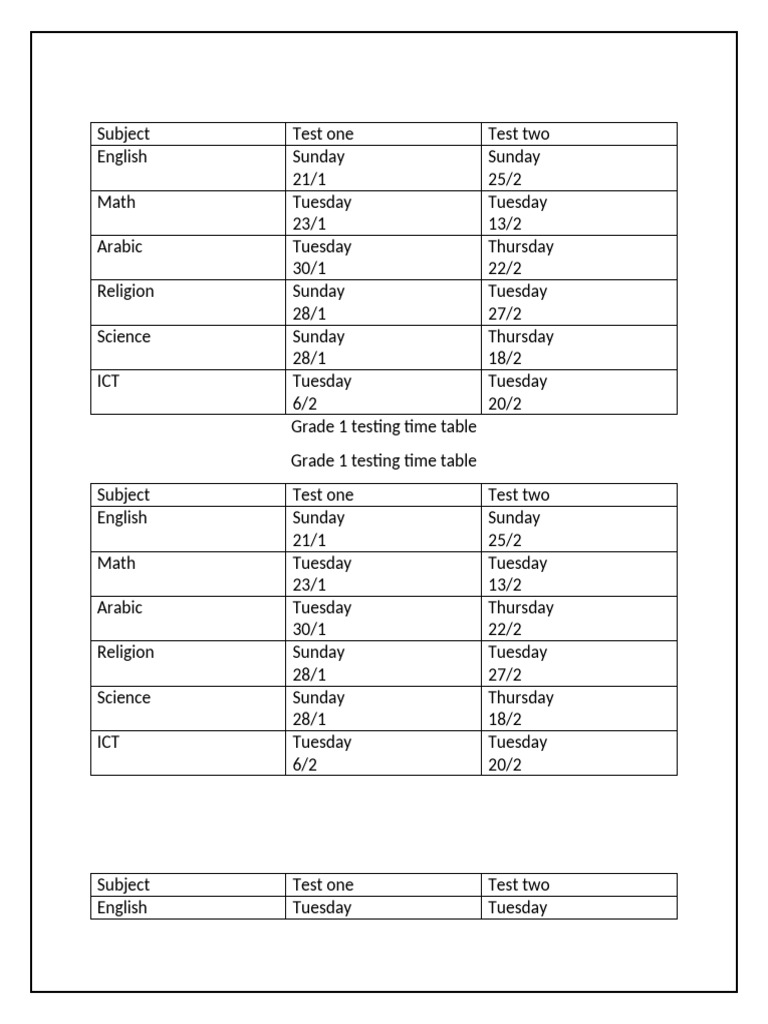 | Subject | Test one | Test two |
|---|---|---|
| English | Sunday 21/1 | Sunday 25/2 |
| Math | Tuesday 23/1 | Tuesday 13/2 |
| Arabic | Tuesday 30/1 | Thursday 22/2 |
| Religion | Sunday 28/1 | Tuesday 27/2 |
| Science | Sunday 28/1 | Thursday 18/2 |
| ICT | Tuesday 6/2 | Tuesday 20/2 |

Grade 1 testing time table

Grade 1 testing time table

| Subject | Test one | Test two |
|---|---|---|
| English | Sunday 21/1 | Sunday 25/2 |
| Math | Tuesday 23/1 | Tuesday 13/2 |
| Arabic | Tuesday 30/1 | Thursday 22/2 |
| Religion | Sunday 28/1 | Tuesday 27/2 |
| Science | Sunday 28/1 | Thursday 18/2 |
| ICT | Tuesday 6/2 | Tuesday 20/2 |

| Subject | Test one | Test two |
|---|---|---|
| English | Tuesday | Tuesday |